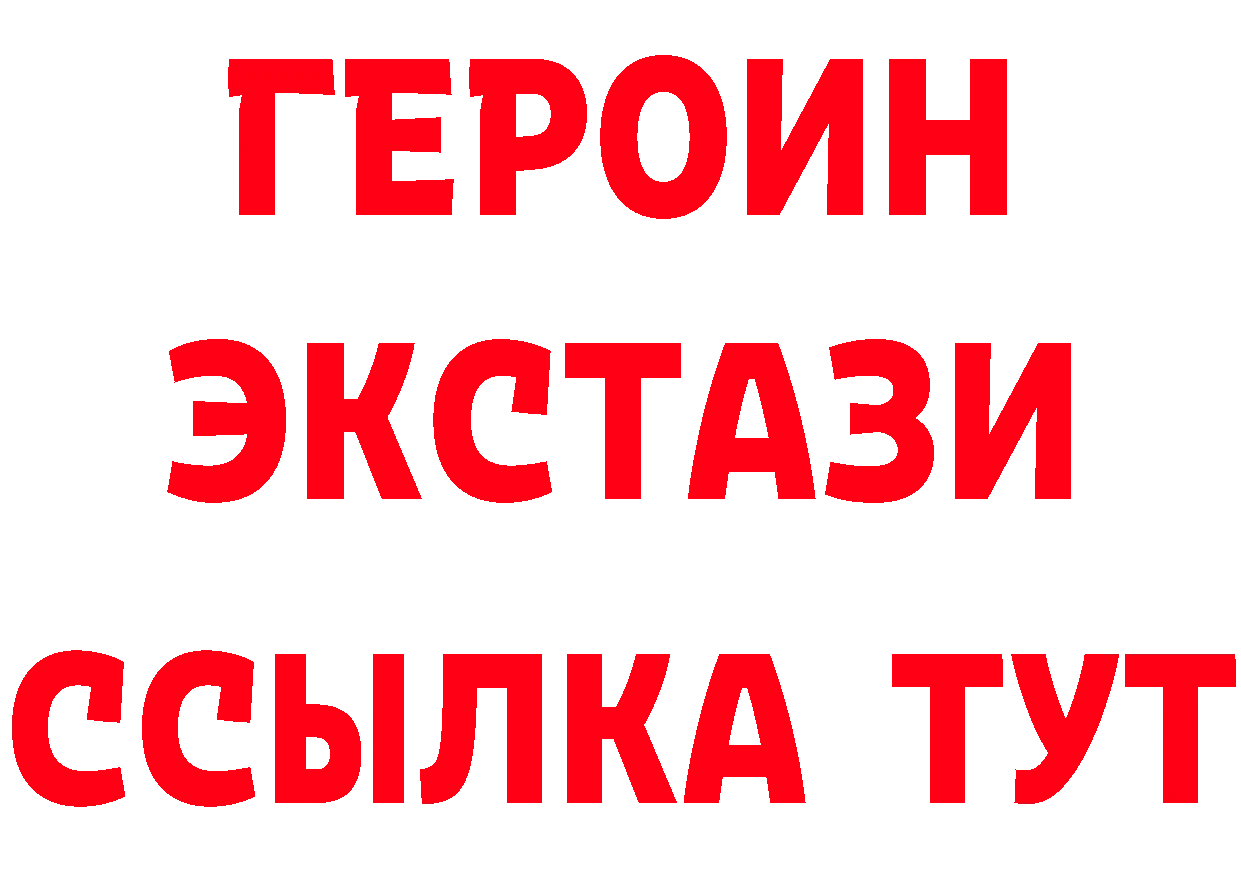 ГЕРОИН
ЭКСТАЗИ
ССЫЛКА ТУТ